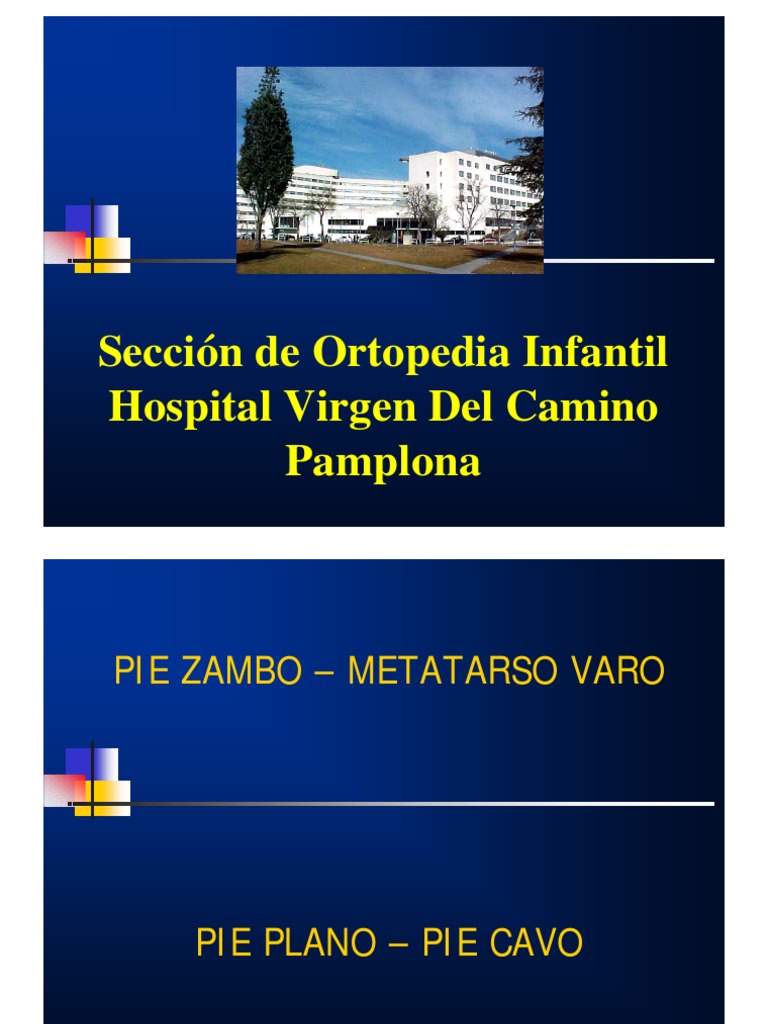 Sección de Ortopedia Infantil
Hospital Virgen Del Camino
Pamplona

PIE ZAMBO – METATARSO VARO

PIE PLANO – PIE CAVO